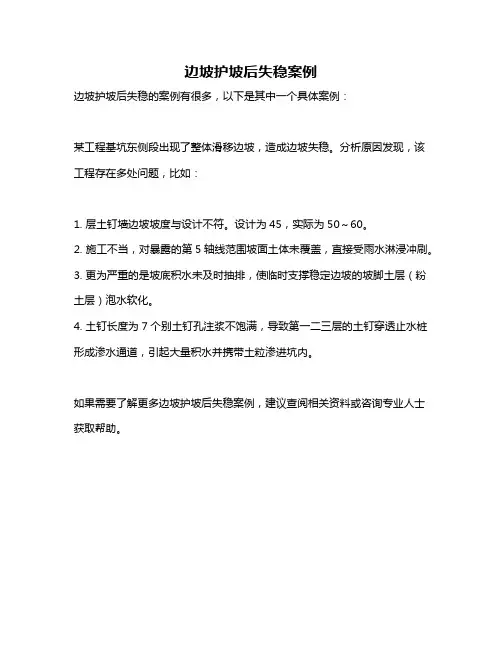 边坡护坡后失稳案例

边坡护坡后失稳的案例有很多，以下是其中一个具体案例：

某工程基坑东侧段出现了整体滑移边坡，造成边坡失稳。分析原因发现，该工程存在多处问题，比如：

1. 层土钉墙边坡坡度与设计不符。设计为 45，实际为 50～60。
2. 施工不当，对暴露的第 5 轴线范围坡面土体未覆盖，直接受雨水淋浸冲刷。
3. 更为严重的是坡底积水未及时抽排，使临时支撑稳定边坡的坡脚土层（粉土层）泡水软化。
4. 土钉长度为 7 个别土钉孔注浆不饱满，导致第一二三层的土钉穿透止水桩形成渗水通道，引起大量积水并携带土粒渗进坑内。

如果需要了解更多边坡护坡后失稳案例，建议查阅相关资料或咨询专业人士获取帮助。